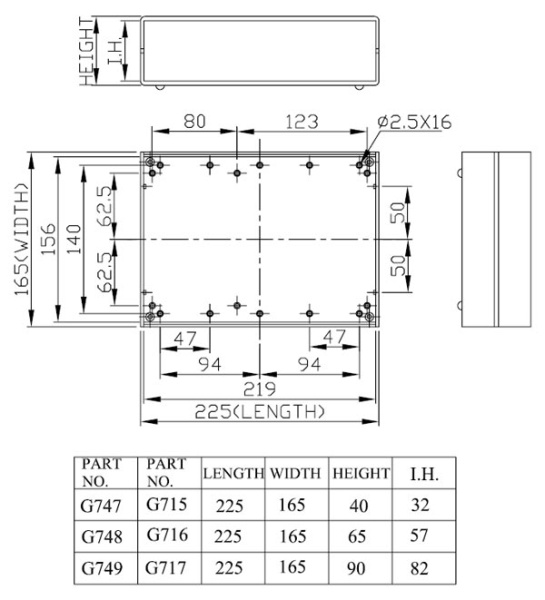 HEIGHT
I.H.
80
123
ø2.5X16
165(WIDTH)
156
140
62.5
62.5
50
50
47
47
94
94
219
225(LENGTH)

| PART NO. | PART NO. | LENGTH | WIDTH | HEIGHT | I.H. |
|---|---|---|---|---|---|
| G747 | G715 | 225 | 165 | 40 | 32 |
| G748 | G716 | 225 | 165 | 65 | 57 |
| G749 | G717 | 225 | 165 | 90 | 82 |